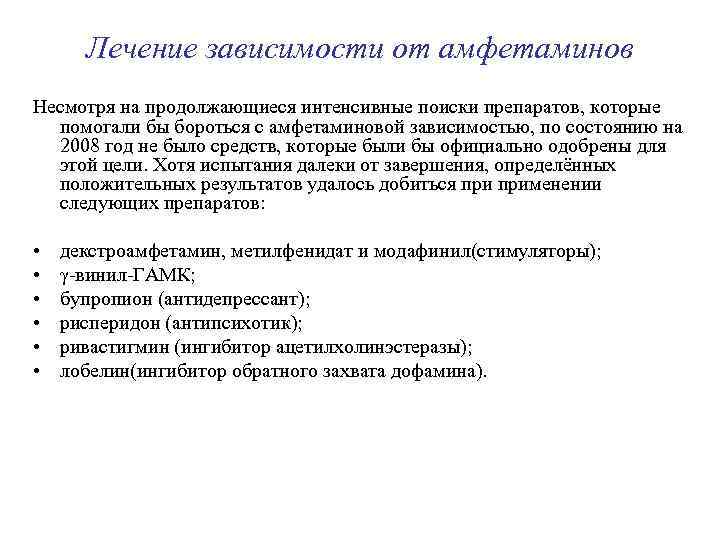 Лечение зависимости от амфетаминов

Несмотря на продолжающиеся интенсивные поиски препаратов, которые помогали бы бороться с амфетаминовой зависимостью, по состоянию на 2008 год не было средств, которые были бы официально одобрены для этой цели. Хотя испытания далеки от завершения, определённых положительных результатов удалось добиться при применении следующих препаратов:

• декстроамфетамин, метилфенидат и модафинил(стимуляторы);
• γ-винил-ГАМК;
• бупропион (антидепрессант);
• рисперидон (антипсихотик);
• ривастигмин (ингибитор ацетилхолинэстеразы);
• лобелин(ингибитор обратного захвата дофамина).